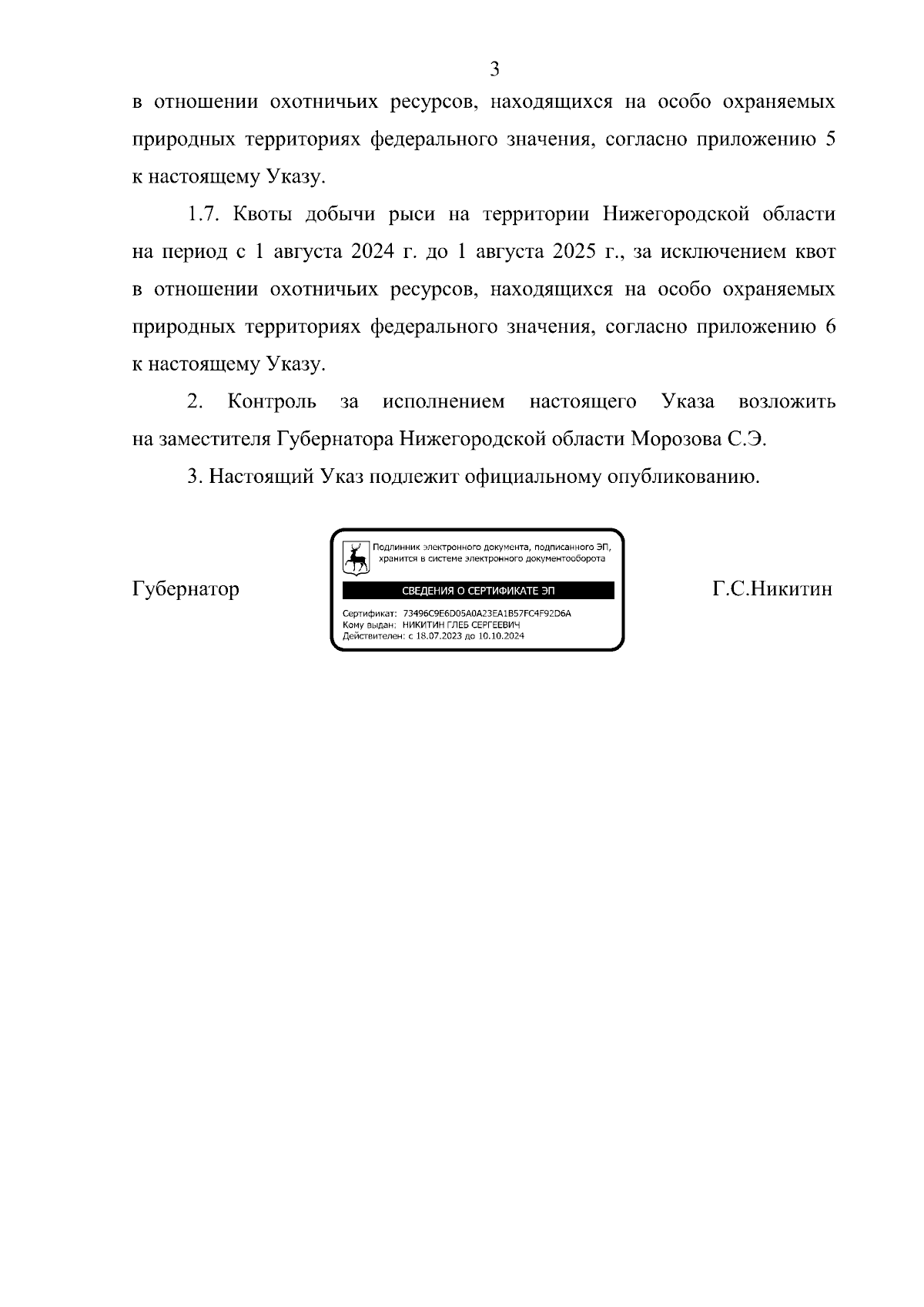 3

в отношении охотничьих ресурсов, находящихся на особо охраняемых природных территориях федерального значения, согласно приложению 5 к настоящему Указу.

1.7. Квоты добычи рыси на территории Нижегородской области на период с 1 августа 2024 г. до 1 августа 2025 г., за исключением квот в отношении охотничьих ресурсов, находящихся на особо охраняемых природных территориях федерального значения, согласно приложению 6 к настоящему Указу.

2. Контроль за исполнением настоящего Указа возложить на заместителя Губернатора Нижегородской области Морозова С.Э.

3. Настоящий Указ подлежит официальному опубликованию.

Губернатор

Подлинник электронного документа, подписанного ЭП, хранится в системе электронного документооборота

СВЕДЕНИЯ О СЕРТИФИКАТЕ ЭП

Сертификат: 73496C9E6D05A0A23EA1B57FC4F92D6A
Кому выдан: НИКИТИН ГЛЕБ СЕРГЕЕВИЧ
Действителен: с 18.07.2023 до 10.10.2024

Г.С.Никитин